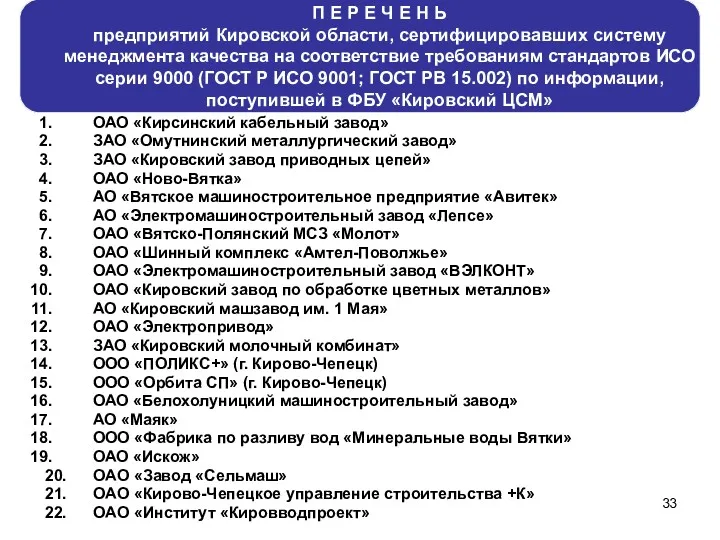 П Е Р Е Ч Е Н Ь
предприятий Кировской области, сертифицировавших систему менеджмента качества на соответствие требованиям стандартов ИСО серии 9000 (ГОСТ Р ИСО 9001; ГОСТ РВ 15.002) по информации, поступившей в ФБУ «Кировский ЦСМ»

1. ОАО «Кирсинский кабельный завод»
2. ЗАО «Омутнинский металлургический завод»
3. ЗАО «Кировский завод приводных цепей»
4. ОАО «Ново-Вятка»
5. АО «Вятское машиностроительное предприятие «Авитек»
6. АО «Электромашиностроительный завод «Лепсе»
7. ОАО «Вятско-Полянский МСЗ «Молот»
8. ОАО «Шинный комплекс «Амтел-Поволжье»
9. ОАО «Электромашиностроительный завод «ВЭЛКОНТ»
10. ОАО «Кировский завод по обработке цветных металлов»
11. АО «Кировский машзавод им. 1 Мая»
12. ОАО «Электропривод»
13. ЗАО «Кировский молочный комбинат»
14. ООО «ПОЛИКС+» (г. Кирово-Чепецк)
15. ООО «Орбита СП» (г. Кирово-Чепецк)
16. ОАО «Белохолуницкий машиностроительный завод»
17. АО «Маяк»
18. ООО «Фабрика по разливу вод «Минеральные воды Вятки»
19. ОАО «Искож»
20. ОАО «Завод «Сельмаш»
21. ОАО «Кирово-Чепецкое управление строительства +К»
22. ОАО «Институт «Кировводпроект»

33